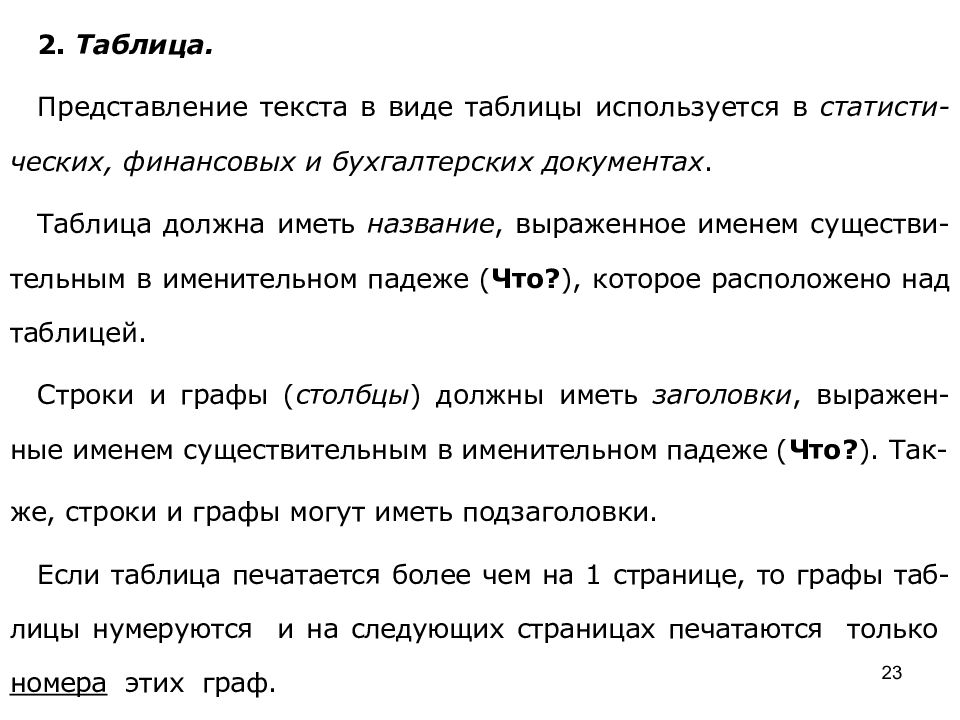 2. Таблица.

Представление текста в виде таблицы используется в статистических, финансовых и бухгалтерских документах.

Таблица должна иметь название, выраженное именем существительным в именительном падеже (Что?), которое расположено над таблицей.

Строки и графы (столбцы) должны иметь заголовки, выраженные именем существительным в именительном падеже (Что?). Также, строки и графы могут иметь подзаголовки.

Если таблица печатается более чем на 1 странице, то графы таблицы нумеруются и на следующих страницах печатаются только номера этих граф.

23